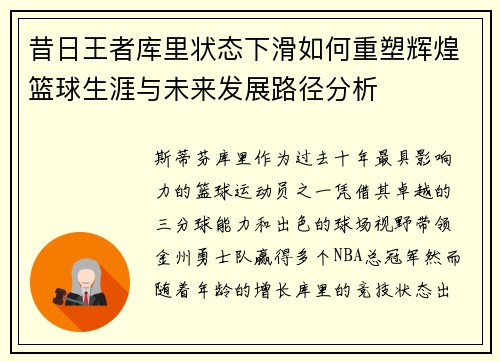 昔日王者库里状态下滑如何重塑辉煌篮球生涯与未来发展路径分析

斯蒂芬库里作为过去十年最具影响力的篮球运动员之一凭借其卓越的三分球能力和出色的球场视野带领金州勇士队赢得多个NBA总冠军然而随着年龄的增长库里的竞技状态出